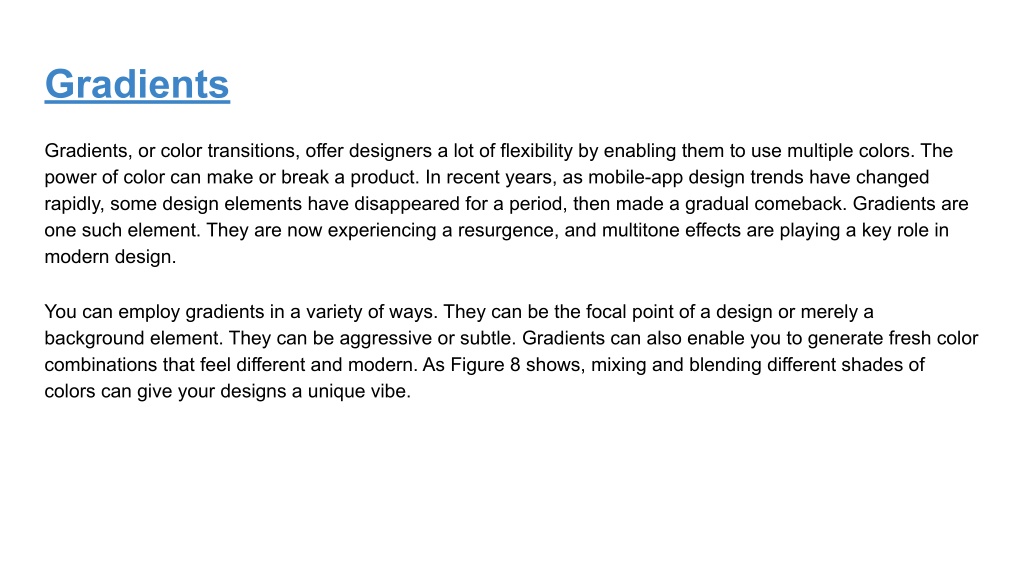 Gradients

Gradients, or color transitions, offer designers a lot of flexibility by enabling them to use multiple colors. The power of color can make or break a product. In recent years, as mobile-app design trends have changed rapidly, some design elements have disappeared for a period, then made a gradual comeback. Gradients are one such element. They are now experiencing a resurgence, and multitone effects are playing a key role in modern design.

You can employ gradients in a variety of ways. They can be the focal point of a design or merely a background element. They can be aggressive or subtle. Gradients can also enable you to generate fresh color combinations that feel different and modern. As Figure 8 shows, mixing and blending different shades of colors can give your designs a unique vibe.